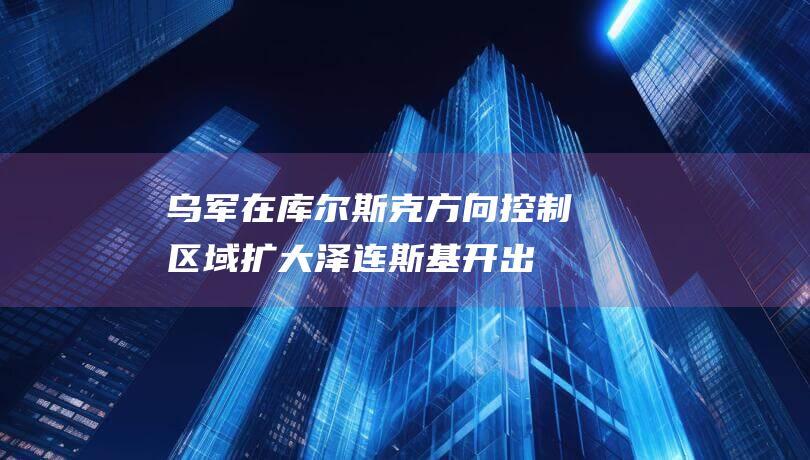 乌军在库尔斯克方向控制区域扩大泽连斯基开出